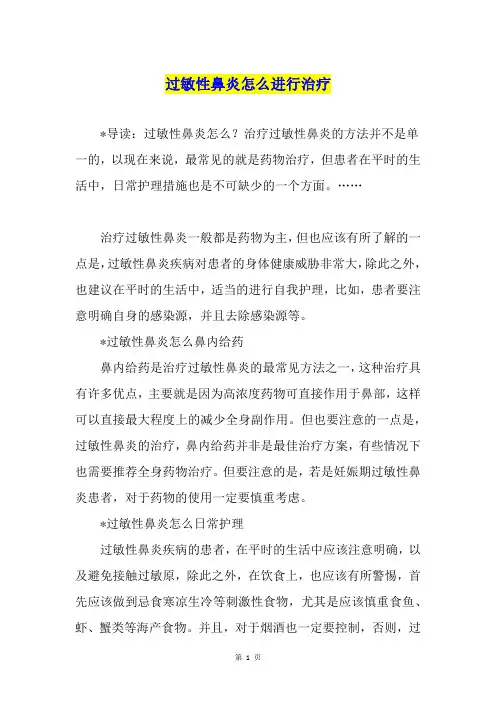 过敏性鼻炎怎么进行治疗

*导读：过敏性鼻炎怎么？治疗过敏性鼻炎的方法并不是单一的，以现在来说，最常见的就是药物治疗，但患者在平时的生活中，日常护理措施也是不可缺少的一个方面。……

治疗过敏性鼻炎一般都是药物为主，但也应该有所了解的一点是，过敏性鼻炎疾病对患者的身体健康威胁非常大，除此之外，也建议在平时的生活中，适当的进行自我护理，比如，患者要注意明确自身的感染源，并且去除感染源等。

*过敏性鼻炎怎么鼻内给药

鼻内给药是治疗过敏性鼻炎的最常见方法之一，这种治疗具有许多优点，主要就是因为高浓度药物可直接作用于鼻部，这样可以直接最大程度上的减少全身副作用。但也要注意的一点是，过敏性鼻炎的治疗，鼻内给药并非是最佳治疗方案，有些情况下也需要推荐全身药物治疗。但要注意的是，若是妊娠期过敏性鼻炎患者，对于药物的使用一定要慎重考虑。

*过敏性鼻炎怎么日常护理

过敏性鼻炎疾病的患者，在平时的生活中应该注意明确，以及避免接触过敏原，除此之外，在饮食上，也应该有所警惕，首先应该做到忌食寒凉生冷等刺激性食物，尤其是应该慎重食鱼、虾、蟹类等海产食物。并且，对于烟酒也一定要控制，否则，过

第 1 页